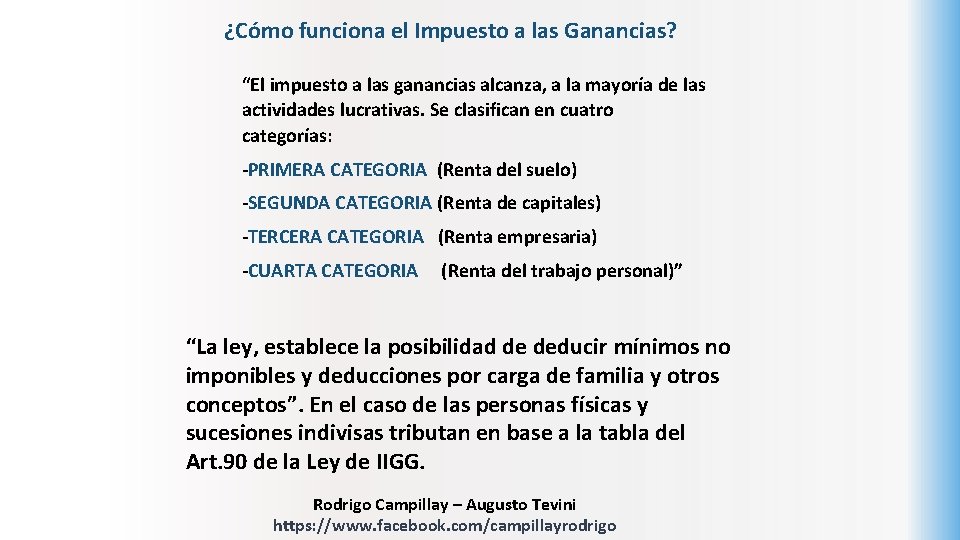 ¿Cómo funciona el Impuesto a las Ganancias?

"El impuesto a las ganancias alcanza, a la mayoría de las actividades lucrativas. Se clasifican en cuatro categorías:

-PRIMERA CATEGORIA (Renta del suelo)

-SEGUNDA CATEGORIA (Renta de capitales)

-TERCERA CATEGORIA (Renta empresaria)

-CUARTA CATEGORIA (Renta del trabajo personal)"

"La ley, establece la posibilidad de deducir mínimos no imponibles y deducciones por carga de familia y otros conceptos". En el caso de las personas físicas y sucesiones indivisas tributan en base a la tabla del Art.90 de la Ley de IIGG.

Rodrigo Campillay – Augusto Tevini
https://www.facebook.com/campillayrodrigo